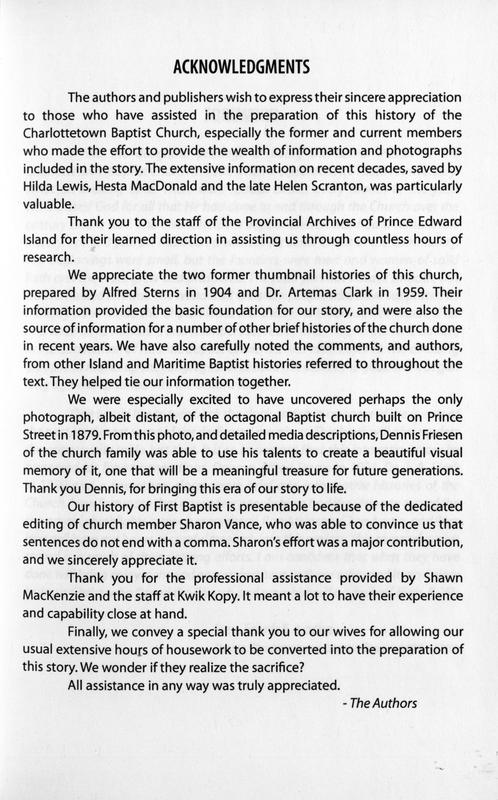 ACKNOWLEDGMENTS

The authors and publishers wish to express their sincere appreciation to those who have assisted in the preparation of this history of the Charlottetown Baptist Church, especially the former and current members who made the effort to provide the wealth of information and photographs included in the story. The extensive information on recent decades, saved by Hilda Lewis, Hesta MacDonald and the late Helen Scranton, was particularly valuable.

Thank you to the staff of the Provincial Archives of Prince Edward Island for their learned direction in assisting us through countless hours of research.

We appreciate the two former thumbnail histories of this church, prepared by Alfred Sterns in 1904 and Dr. Artemas Clark in 1959. Their information provided the basic foundation for our story, and were also the source of information for a number of other brief histories of the church done in recent years. We have also carefully noted the comments, and authors, from other Island and Maritime Baptist histories referred to throughout the text. They helped tie our information together.

We were especially excited to have uncovered perhaps the only photograph, albeit distant, of the octagonal Baptist church built on Prince Street in 1879. From this photo, and detailed media descriptions, Dennis Friesen of the church family was able to use his talents to create a beautiful visual memory of it, one that will be a meaningful treasure for future generations. Thank you Dennis, for bringing this era of our story to life.

Our history of First Baptist is presentable because of the dedicated editing of church member Sharon Vance, who was able to convince us that sentences do not end with a comma. Sharon's effort was a major contribution, and we sincerely appreciate it.

Thank you for the professional assistance provided by Shawn MacKenzie and the staff at Kwik Kopy. It meant a lot to have their experience and capability close at hand.

Finally, we convey a special thank you to our wives for allowing our usual extensive hours of housework to be converted into the preparation of this story. We wonder if they realize the sacrifice?

All assistance in any way was truly appreciated.

- The Authors